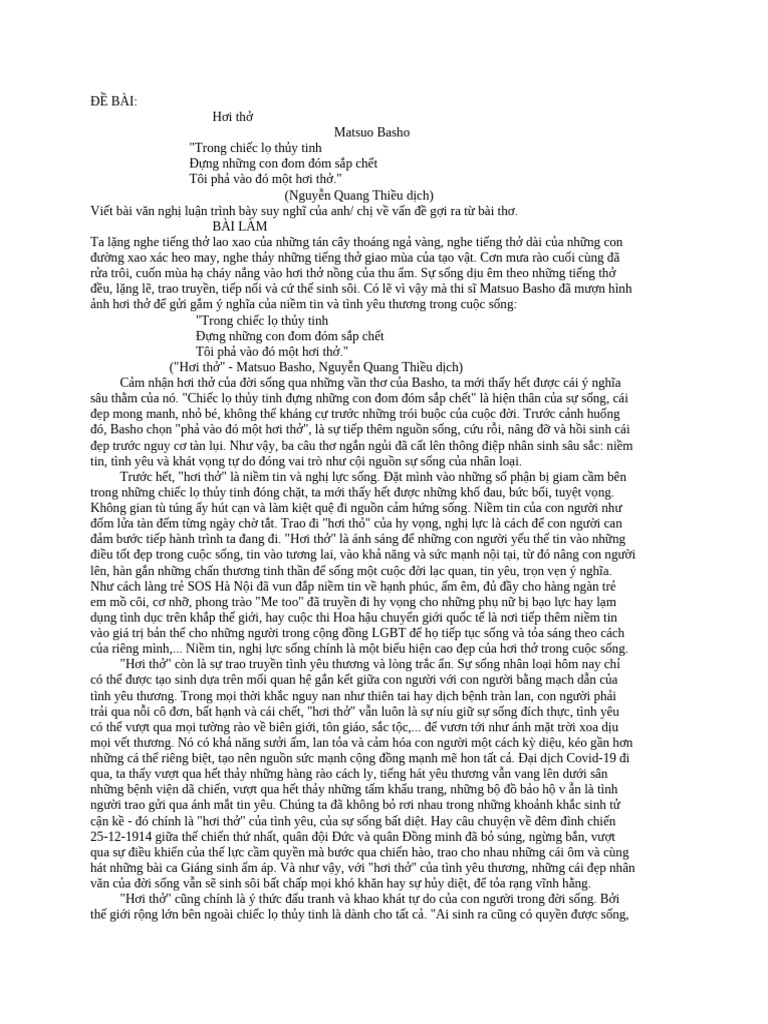 ĐỀ BÀI:

Hơi thở

Matsuo Basho

"Trong chiếc lọ thủy tinh
Đựng những con đom đóm sắp chết
Tôi phả vào đó một hơi thở."

(Nguyễn Quang Thiều dịch)

Viết bài văn nghị luận trình bày suy nghĩ của anh/ chị về vấn đề gợi ra từ bài thơ.

BÀI LÀM

Ta lặng nghe tiếng thở lao xao của những tán cây thoáng ngả vàng, nghe tiếng thở dài của những con đường xao xác heo may, nghe thấy những tiếng thở giao mùa của tạo vật. Cơn mưa rào cuối cùng đã rửa trôi, cuốn mùa hạ cháy nắng vào hơi thở nồng của thu ấm. Sự sống dịu êm theo những tiếng thở đều, lặng lẽ, trao truyền, tiếp nối và cứ thế sinh sôi. Có lẽ vì vậy mà thi sĩ Matsuo Basho đã mượn hình ảnh hơi thở để gửi gắm ý nghĩa của niềm tin và tình yêu thương trong cuộc sống:

"Trong chiếc lọ thủy tinh
Đựng những con đom đóm sắp chết
Tôi phả vào đó một hơi thở."

("Hơi thở" - Matsuo Basho, Nguyễn Quang Thiều dịch)

Cảm nhận hơi thở của đời sống qua những vần thơ của Basho, ta mới thấy hết được cái ý nghĩa sâu thẳm của nó. "Chiếc lọ thủy tinh đựng những con đom đóm sắp chết" là hiện thân của sự sống, cái đẹp mong manh, nhỏ bé, không thể kháng cự trước những trói buộc của cuộc đời. Trước cảnh huống đó, Basho chọn "phả vào đó một hơi thở", là sự tiếp thêm nguồn sống, cứu rỗi, nâng đỡ và hồi sinh cái đẹp trước nguy cơ tàn lụi. Như vậy, ba câu thơ ngắn ngủi đã cất lên thông điệp nhân sinh sâu sắc: niềm tin, tình yêu và khát vọng tự do đóng vai trò như cội nguồn sự sống của nhân loại.

Trước hết, "hơi thở" là niềm tin và nghị lực sống. Đặt mình vào những số phận bị giam cầm bên trong những chiếc lọ thủy tinh đóng chặt, ta mới thấy hết được những khổ đau, bức bối, tuyệt vọng. Không gian tù túng ấy hút cạn và làm kiệt quệ đi nguồn cảm hứng sống. Niềm tin của con người như đốm lửa tàn đếm từng ngày chờ tắt. Trao đi "hơi thở" của hy vọng, nghị lực là cách để con người can đảm bước tiếp hành trình ta đang đi. "Hơi thở" là ánh sáng để những con người yếu thế tin vào những điều tốt đẹp trong cuộc sống, tin vào tương lai, vào khả năng và sức mạnh nội tại, từ đó nâng con người lên, hàn gắn những chấn thương tinh thần để sống một cuộc đời lạc quan, tin yêu, trọn vẹn ý nghĩa. Như cách làng trẻ SOS Hà Nội đã vun đắp niềm tin về hạnh phúc, ấm êm, đủ đầy cho hàng ngàn trẻ em mồ côi, cơ nhỡ, phong trào "Me too" đã truyền đi hy vọng cho những phụ nữ bị bạo lực hay lạm dụng tình dục trên khắp thế giới, hay cuộc thi Hoa hậu chuyển giới quốc tế là nơi tiếp thêm niềm tin vào giá trị bản thể cho những người trong cộng đồng LGBT để họ tiếp tục sống và tỏa sáng theo cách của riêng mình,... Niềm tin, nghị lực sống chính là một biểu hiện cao đẹp của hơi thở trong cuộc sống.

"Hơi thở" còn là sự trao truyền tình yêu thương và lòng trắc ẩn. Sự sống nhân loại hôm nay chỉ có thể được tạo sinh dựa trên mối quan hệ gắn kết giữa con người với con người bằng mạch dẫn của tình yêu thương. Trong mọi thời khắc nguy nan như thiên tai hay dịch bệnh tràn lan, con người phải trải qua nỗi cô đơn, bất hạnh và cái chết, "hơi thở" vẫn luôn là sự níu giữ sự sống đích thực, tình yêu có thể vượt qua mọi tường rào về biên giới, tôn giáo, sắc tộc,... để vươn tới như ánh mặt trời xoa dịu mọi vết thương. Nó có khả năng sưởi ấm, lan tỏa và cảm hóa con người một cách kỳ diệu, kéo gần hơn những cá thể riêng biệt, tạo nên nguồn sức mạnh cộng đồng mạnh mẽ hơn tất cả. Đại dịch Covid-19 đi qua, ta thấy vượt qua hết thảy những hàng rào cách ly, tiếng hát yêu thương vẫn vang lên dưới sân những bệnh viện dã chiến, vượt qua hết thảy những tấm khẩu trang, những bộ đồ bảo hộ v ẫn là tình người trao gửi qua ánh mắt tin yêu. Chúng ta đã không bỏ rơi nhau trong những khoảnh khắc sinh tử cận kề - đó chính là "hơi thở" của tình yêu, của sự sống bất diệt. Hay câu chuyện về đêm đình chiến 25-12-1914 giữa thế chiến thứ nhất, quân đội Đức và quân Đồng minh đã bỏ súng, ngừng bắn, vượt qua sự điều khiển của thế lực cầm quyền mà bước qua chiến hào, trao cho nhau những cái ôm và cùng hát những bài ca Giáng sinh ấm áp. Và như vậy, với "hơi thở" của tình yêu thương, những cái đẹp nhân văn của đời sống vẫn sẽ sinh sôi bất chấp mọi khó khăn hay sự hủy diệt, để tỏa rạng vĩnh hằng.

"Hơi thở" cũng chính là ý thức đấu tranh và khao khát tự do của con người trong đời sống. Bởi thế giới rộng lớn bên ngoài chiếc lọ thủy tinh là dành cho tất cả. "Ai sinh ra cũng có quyền được sống,